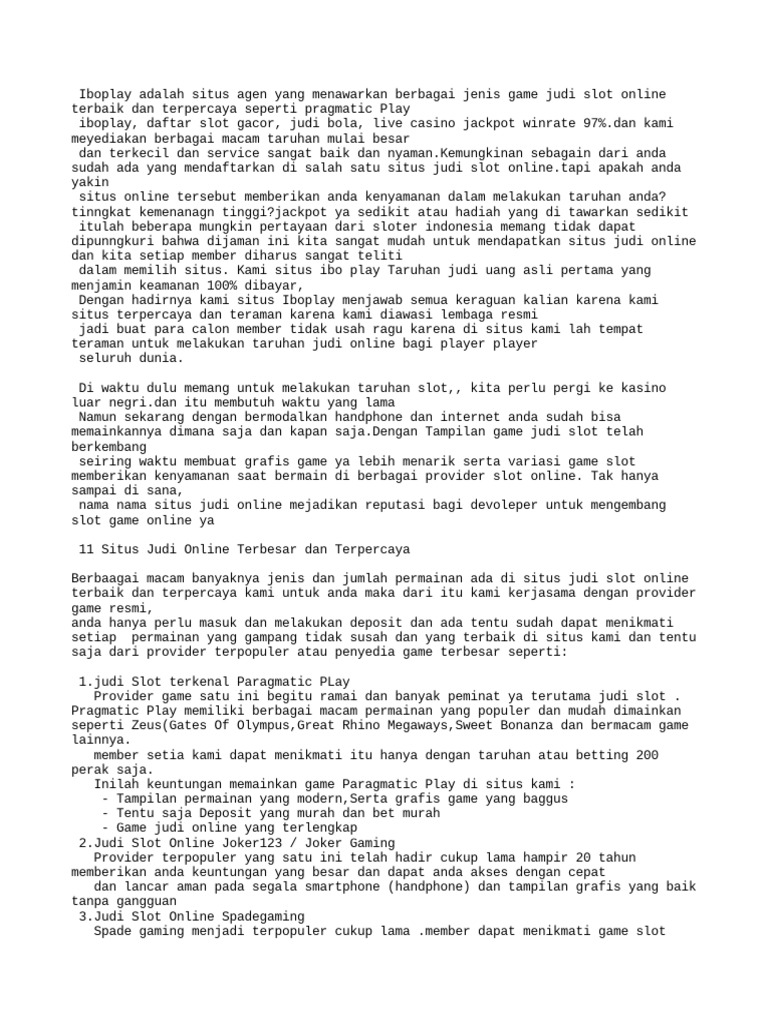 Iboplay adalah situs agen yang menawarkan berbagai jenis game judi slot online terbaik dan terpercaya seperti pragmatic Play
iboplay, daftar slot gacor, judi bola, live casino jackpot winrate 97%.dan kami meyediakan berbagai macam taruhan mulai besar
dan terkecil dan service sangat baik dan nyaman.Kemungkinan sebagain dari anda sudah ada yang mendaftarkan di salah satu situs judi slot online.tapi apakah anda yakin
situs online tersebut memberikan anda kenyamanan dalam melakukan taruhan anda? tinngkat kemenanagn tinggi?jackpot ya sedikit atau hadiah yang di tawarkan sedikit
itulah beberapa mungkin pertayaan dari sloter indonesia memang tidak dapat dipunngkuri bahwa dijaman ini kita sangat mudah untuk mendapatkan situs judi online dan kita setiap member diharus sangat teliti
dalam memilih situs. Kami situs ibo play Taruhan judi uang asli pertama yang menjamin keamanan 100% dibayar,
Dengan hadirnya kami situs Iboplay menjawab semua keraguan kalian karena kami situs terpercaya dan teraman karena kami diawasi lembaga resmi
jadi buat para calon member tidak usah ragu karena di situs kami lah tempat teraman untuk melakukan taruhan judi online bagi player player
seluruh dunia.

Di waktu dulu memang untuk melakukan taruhan slot,, kita perlu pergi ke kasino luar negri.dan itu membutuh waktu yang lama
Namun sekarang dengan bermodalkan handphone dan internet anda sudah bisa memainkannya dimana saja dan kapan saja.Dengan Tampilan game judi slot telah berkembang
seiring waktu membuat grafis game ya lebih menarik serta variasi game slot memberikan kenyamanan saat bermain di berbagai provider slot online. Tak hanya sampai di sana,
nama nama situs judi online mejadikan reputasi bagi devoleper untuk mengembang slot game online ya

11 Situs Judi Online Terbesar dan Terpercaya

Berbaagai macam banyaknya jenis dan jumlah permainan ada di situs judi slot online terbaik dan terpercaya kami untuk anda maka dari itu kami kerjasama dengan provider game resmi,
anda hanya perlu masuk dan melakukan deposit dan ada tentu sudah dapat menikmati setiap permainan yang gampang tidak susah dan yang terbaik di situs kami dan tentu saja dari provider terpopuler atau penyedia game terbesar seperti:

1.judi Slot terkenal Paragmatic PLay
Provider game satu ini begitu ramai dan banyak peminat ya terutama judi slot . Pragmatic Play memiliki berbagai macam permainan yang populer dan mudah dimainkan seperti Zeus(Gates Of Olympus,Great Rhino Megaways,Sweet Bonanza dan bermacam game lainnya.
member setia kami dapat menikmati itu hanya dengan taruhan atau betting 200 perak saja.
Inilah keuntungan memainkan game Paragmatic Play di situs kami :
- Tampilan permainan yang modern,Serta grafis game yang baggus
- Tentu saja Deposit yang murah dan bet murah
- Game judi online yang terlengkap
2.Judi Slot Online Joker123 / Joker Gaming
Provider terpopuler yang satu ini telah hadir cukup lama hampir 20 tahun memberikan anda keuntungan yang besar dan dapat anda akses dengan cepat
dan lancar aman pada segala smartphone (handphone) dan tampilan grafis yang baik tanpa gangguan
3.Judi Slot Online Spadegaming
Spade gaming menjadi terpopuler cukup lama .member dapat menikmati game slot